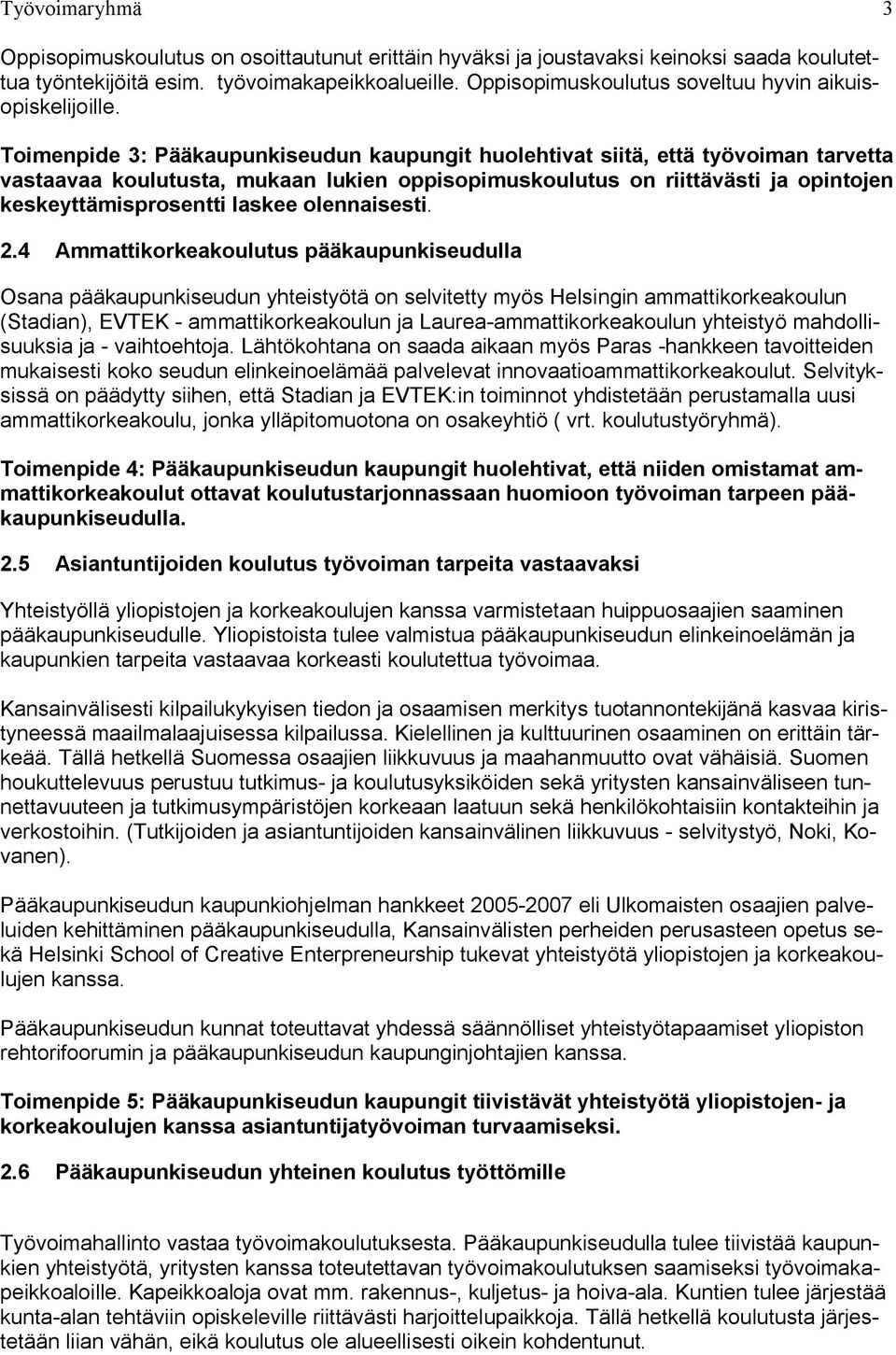 Työvoimaryhmä 3

Oppisopimuskoulutus on osoittautunut erittäin hyväksi ja joustavaksi keinoksi saada koulutettua työntekijöitä esim. työvoimakapeikkoalueille. Oppisopimuskoulutus soveltuu hyvin aikuisopiskelijoille.

Toimenpide 3: Pääkaupunkiseudun kaupungit huolehtivat siitä, että työvoiman tarvetta vastaavaa koulutusta, mukaan lukien oppisopimuskoulutus on riittävästi ja opintojen keskeyttämisprosentti laskee olennaisesti.

2.4 Ammattikorkeakoulutus pääkaupunkiseudulla

Osana pääkaupunkiseudun yhteistyötä on selvitetty myös Helsingin ammattikorkeakoulun (Stadian), EVTEK - ammattikorkeakoulun ja Laurea-ammattikorkeakoulun yhteistyö mahdollisuuksia ja - vaihtoehtoja. Lähtökohtana on saada aikaan myös Paras -hankkeen tavoitteiden mukaisesti koko seudun elinkeinoelämää palvelevat innovaatioammattikorkeakoulut. Selvityksissä on päädytty siihen, että Stadian ja EVTEK:in toiminnot yhdistetään perustamalla uusi ammattikorkeakoulu, jonka ylläpitomuotona on osakeyhtiö ( vrt. koulutustyöryhmä).

Toimenpide 4: Pääkaupunkiseudun kaupungit huolehtivat, että niiden omistamat ammattikorkeakoulut ottavat koulutustarjonnassaan huomioon työvoiman tarpeen pääkaupunkiseudulla.

2.5 Asiantuntijoiden koulutus työvoiman tarpeita vastaavaksi

Yhteistyöllä yliopistojen ja korkeakoulujen kanssa varmistetaan huippuosaajien saaminen pääkaupunkiseudulle. Yliopistoista tulee valmistua pääkaupunkiseudun elinkeinoelämän ja kaupunkien tarpeita vastaavaa korkeasti koulutettua työvoimaa.

Kansainvälisesti kilpailukykyisen tiedon ja osaamisen merkitys tuotannontekijänä kasvaa kiristyneessä maailmalaajuisessa kilpailussa. Kielellinen ja kulttuurinen osaaminen on erittäin tärkeää. Tällä hetkellä Suomessa osaajien liikkuvuus ja maahanmuutto ovat vähäisiä. Suomen houkuttelevuus perustuu tutkimus- ja koulutusyksiköiden sekä yritysten kansainväliseen tunnettavuuteen ja tutkimusympäristöjen korkeaan laatuun sekä henkilökohtaisiin kontakteihin ja verkostoihin. (Tutkijoiden ja asiantuntijoiden kansainvälinen liikkuvuus - selvitystyö, Noki, Kovanen).

Pääkaupunkiseudun kaupunkiohjelman hankkeet 2005-2007 eli Ulkomaisten osaajien palveluiden kehittäminen pääkaupunkiseudulla, Kansainvälisten perheiden perusasteen opetus sekä Helsinki School of Creative Enterpreneurship tukevat yhteistyötä yliopistojen ja korkeakoulujen kanssa.

Pääkaupunkiseudun kunnat toteuttavat yhdessä säännölliset yhteistyötapaamiset yliopiston rehtorifoorumin ja pääkaupunkiseudun kaupunginjohtajien kanssa.

Toimenpide 5: Pääkaupunkiseudun kaupungit tiivistävät yhteistyötä yliopistojen- ja korkeakoulujen kanssa asiantuntijatyövoiman turvaamiseksi.

2.6 Pääkaupunkiseudun yhteinen koulutus työttömille

Työvoimahallinto vastaa työvoimakoulutuksesta. Pääkaupunkiseudulla tulee tiivistää kaupunkien yhteistyötä, yritysten kanssa toteutettavan työvoimakoulutuksen saamiseksi työvoimakapeikkoaloille. Kapeikkoaloja ovat mm. rakennus-, kuljetus- ja hoiva-ala. Kuntien tulee järjestää kunta-alan tehtäviin opiskeleville riittävästi harjoittelupaikkoja. Tällä hetkellä koulutusta järjestetään liian vähän, eikä koulutus ole alueellisesti oikein kohdentunut.